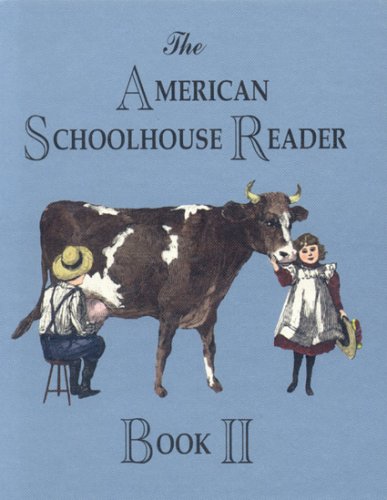 The
AMERICAN
SCHOOLHOUSE READER

BOOK II